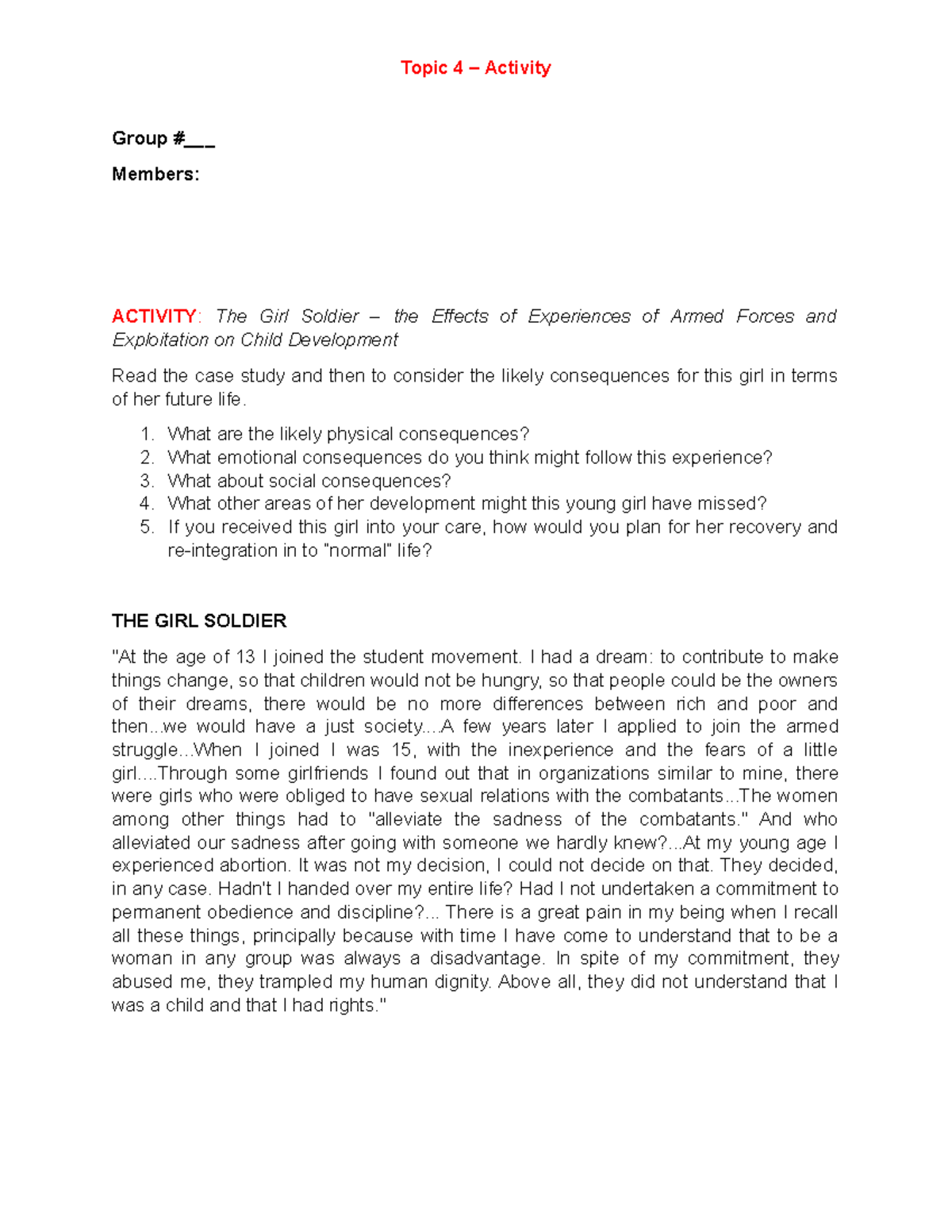 Topic 4 – Activity

Group #____

Members:

ACTIVITY: The Girl Soldier – the Effects of Experiences of Armed Forces and Exploitation on Child Development

Read the case study and then to consider the likely consequences for this girl in terms of her future life.

1. What are the likely physical consequences?
2. What emotional consequences do you think might follow this experience?
3. What about social consequences?
4. What other areas of her development might this young girl have missed?
5. If you received this girl into your care, how would you plan for her recovery and re-integration in to "normal" life?

THE GIRL SOLDIER

"At the age of 13 I joined the student movement. I had a dream: to contribute to make things change, so that children would not be hungry, so that people could be the owners of their dreams, there would be no more differences between rich and poor and then...we would have a just society....A few years later I applied to join the armed struggle...When I joined I was 15, with the inexperience and the fears of a little girl....Through some girlfriends I found out that in organizations similar to mine, there were girls who were obliged to have sexual relations with the combatants...The women among other things had to "alleviate the sadness of the combatants." And who alleviated our sadness after going with someone we hardly knew?...At my young age I experienced abortion. It was not my decision, I could not decide on that. They decided, in any case. Hadn't I handed over my entire life? Had I not undertaken a commitment to permanent obedience and discipline?... There is a great pain in my being when I recall all these things, principally because with time I have come to understand that to be a woman in any group was always a disadvantage. In spite of my commitment, they abused me, they trampled my human dignity. Above all, they did not understand that I was a child and that I had rights."